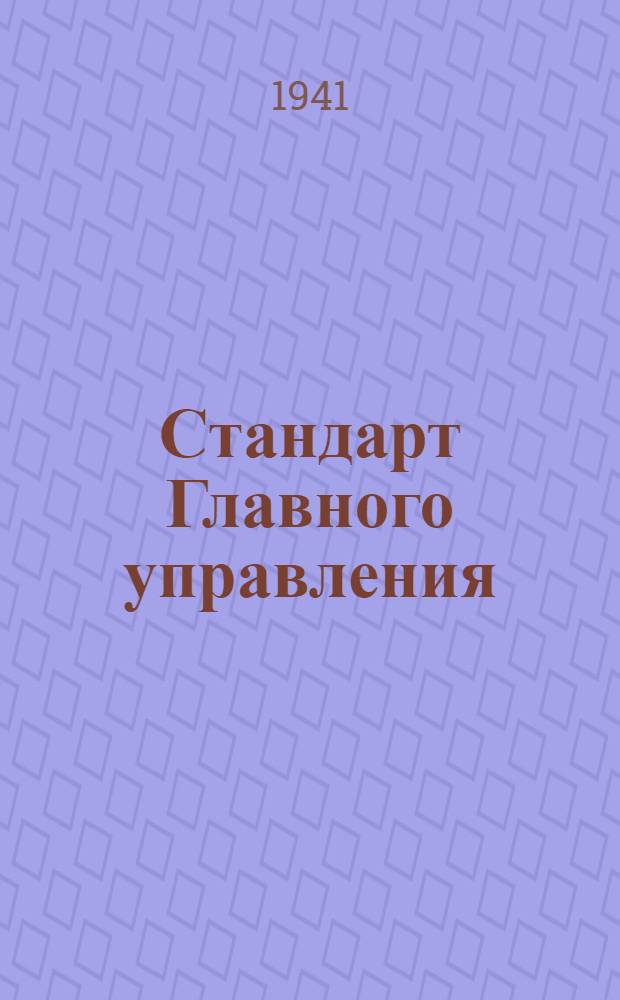 1941

Стандарт Главного управления